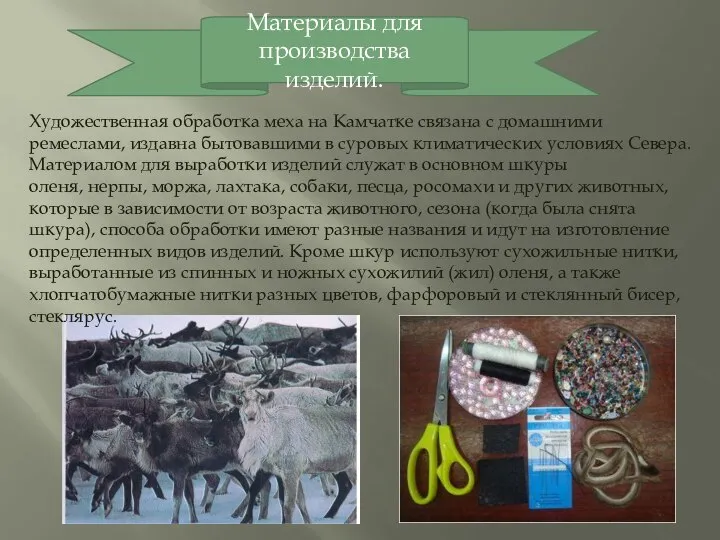 Материалы для производства изделий.

Художественная обработка меха на Камчатке связана с домашними ремеслами, издавна бытовавшими в суровых климатических условиях Севера. Материалом для выработки изделий служат в основном шкуры оленя, нерпы, моржа, лахтака, собаки, песца, росомахи и других животных, которые в зависимости от возраста животного, сезона (когда была снята шкура), способа обработки имеют разные названия и идут на изготовление определенных видов изделий. Кроме шкур используют сухожильные нитки, выработанные из спинных и ножных сухожилий (жил) оленя, а также хлопчатобумажные нитки разных цветов, фарфоровый и стеклянный бисер, стеклярус.